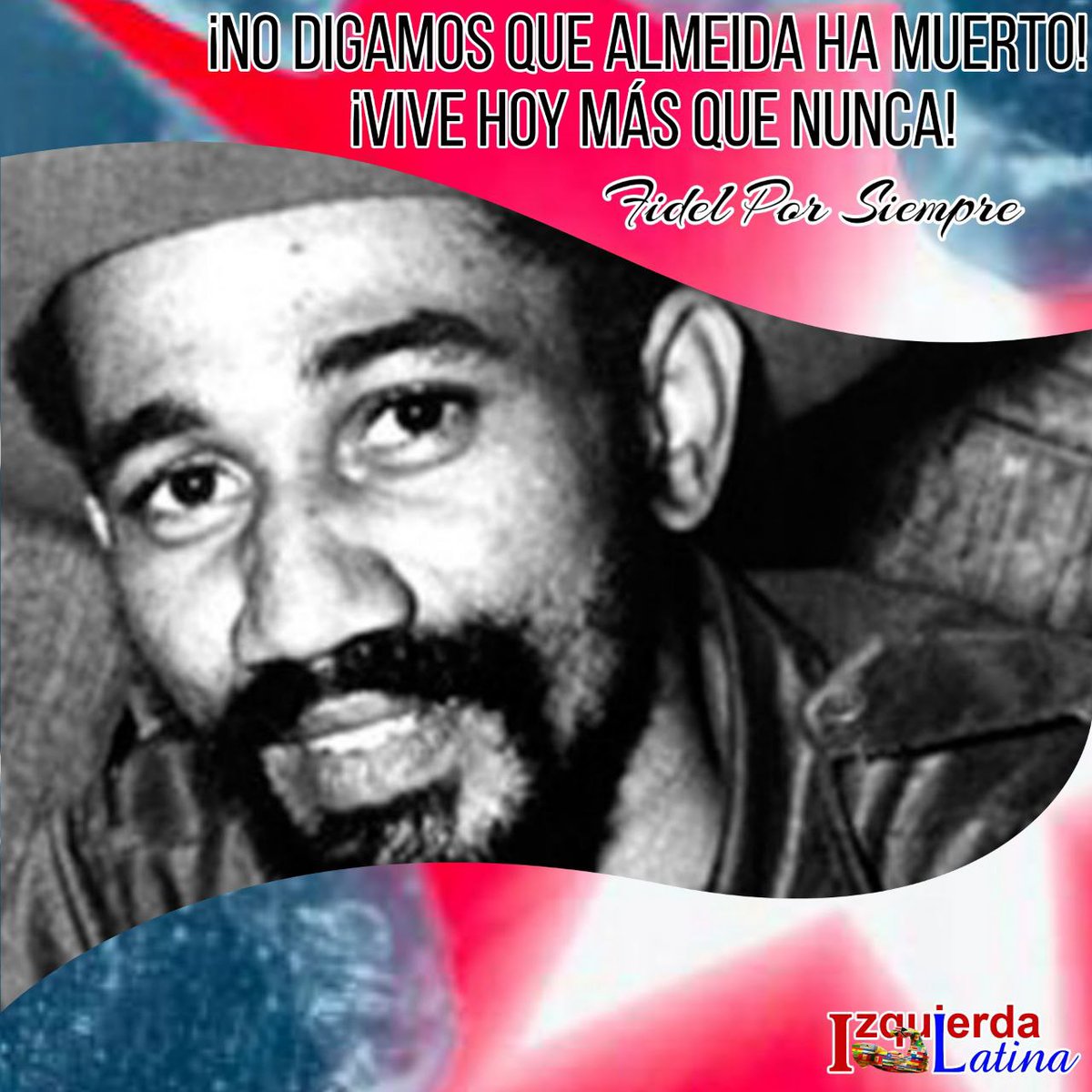 ¡NO DIGAMOS QUE ALMEIDA HA MUERTO! ¡VIVE HOY MÁS QUE NUNCA!

Fidel Por Siempre

Izquierda Latina